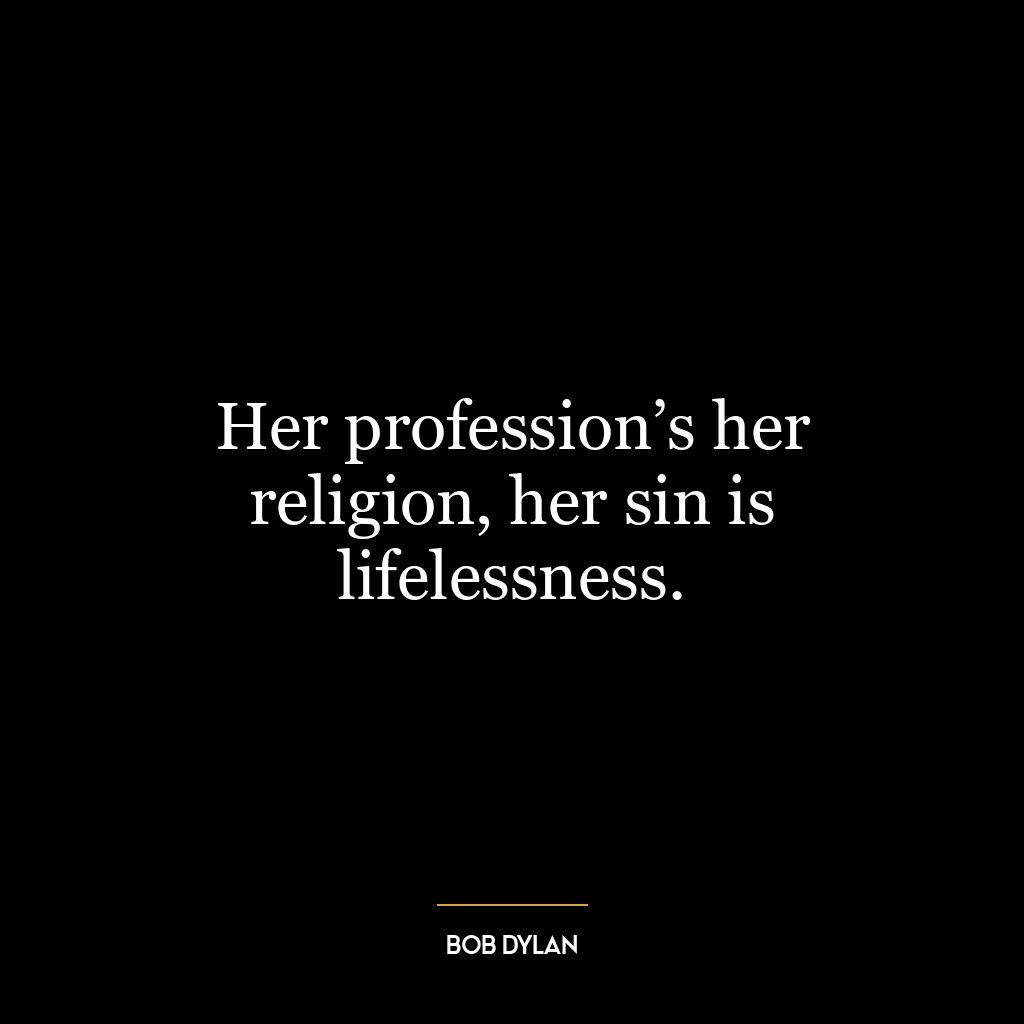 Her profession’s her religion, her sin is lifelessness.

BOB DYLAN